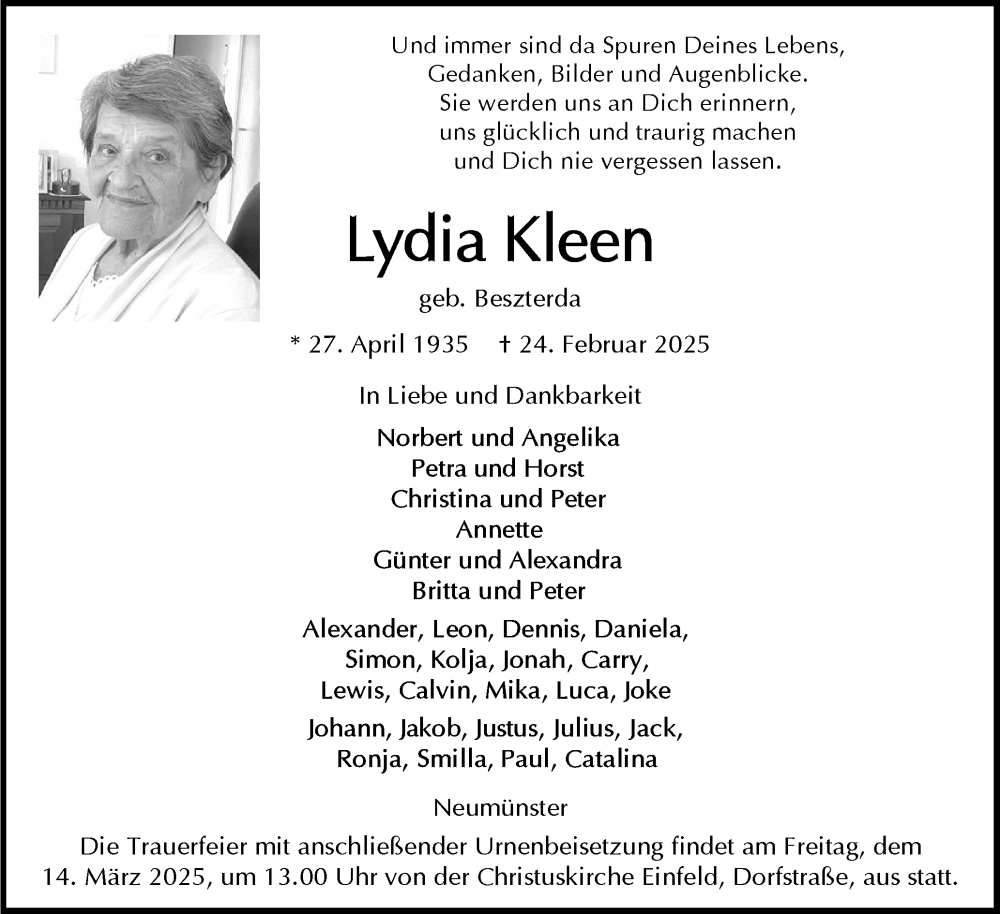 Und immer sind da Spuren Deines Lebens,
Gedanken, Bilder und Augenblicke.
Sie werden uns an Dich erinnern,
uns glücklich und traurig machen
und Dich nie vergessen lassen.

Lydia Kleen

geb. Beszterda

* 27. April 1935 † 24. Februar 2025

In Liebe und Dankbarkeit

Norbert und Angelika
Petra und Horst
Christina und Peter
Annette
Günter und Alexandra
Britta und Peter

Alexander, Leon, Dennis, Daniela,
Simon, Kolja, Jonah, Carry,
Lewis, Calvin, Mika, Luca, Joke

Johann, Jakob, Justus, Julius, Jack,
Ronja, Smilla, Paul, Catalina

Neumünster

Die Trauerfeier mit anschließender Urnenbeisetzung findet am Freitag, dem 14. März 2025, um 13.00 Uhr von der Christuskirche Einfeld, Dorfstraße, aus statt.